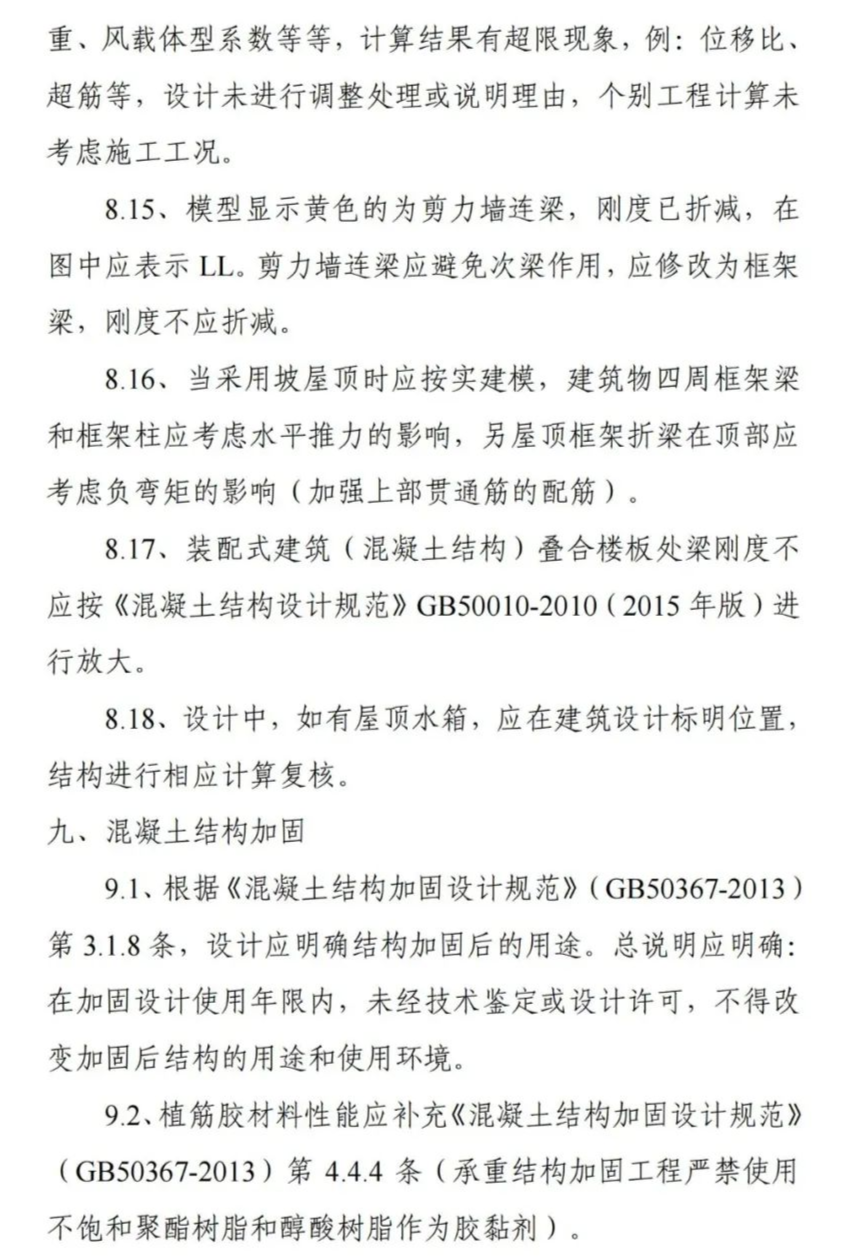 重、风载体型系数等等，计算结果有超限现象，例：位移比、超筋等，设计未进行调整处理或说明理由，个别工程计算未考虑施工工况。

8.15、模型显示黄色的为剪力墙连梁，刚度已折减，在图中应表示 LL。剪力墙连梁应避免次梁作用，应修改为框架梁，刚度不应折减。

8.16、当采用坡屋顶时应按实建模，建筑物四周框架梁和框架柱应考虑水平推力的影响，另屋顶框架折梁在顶部应考虑负弯矩的影响（加强上部贯通筋的配筋）。

8.17、装配式建筑（混凝土结构）叠合楼板处梁刚度不应按《混凝土结构设计规范》GB50010-2010（2015 年版）进行放大。

8.18、设计中，如有屋顶水箱，应在建筑设计标明位置，结构进行相应计算复核。

九、混凝土结构加固

9.1、根据《混凝土结构加固设计规范》（GB50367-2013）第 3.1.8 条，设计应明确结构加固后的用途。总说明应明确：在加固设计使用年限内，未经技术鉴定或设计许可，不得改变加固后结构的用途和使用环境。

9.2、植筋胶材料性能应补充《混凝土结构加固设计规范》（GB50367-2013）第 4.4.4 条（承重结构加固工程严禁使用不饱和聚酯树脂和醇酸树脂作为胶黏剂）。